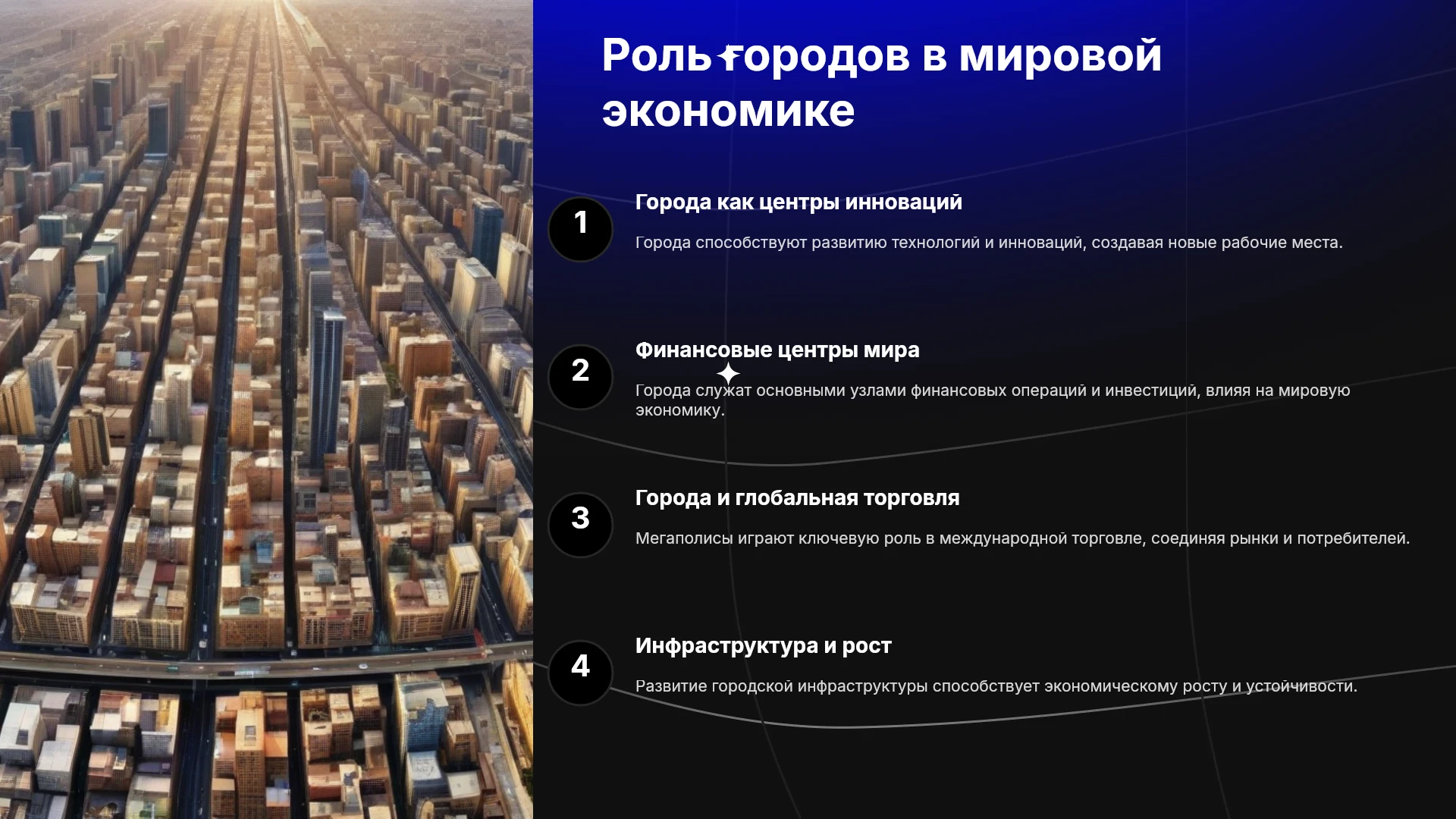 Роль городов в мировой экономике

1

Города как центры инноваций

Города способствуют развитию технологий и инноваций, создавая новые рабочие места.

2

Финансовые центры мира

Города служат основными узлами финансовых операций и инвестиций, влияя на мировую экономику.

3

Города и глобальная торговля

Мегаполисы играют ключевую роль в международной торговле, соединяя рынки и потребителей.

4

Инфраструктура и рост

Развитие городской инфраструктуры способствует экономическому росту и устойчивости.